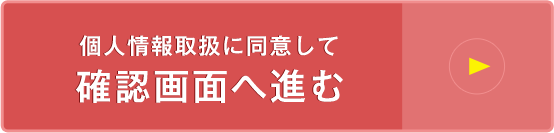 個人情報取扱に同意して
確認画面へ進む